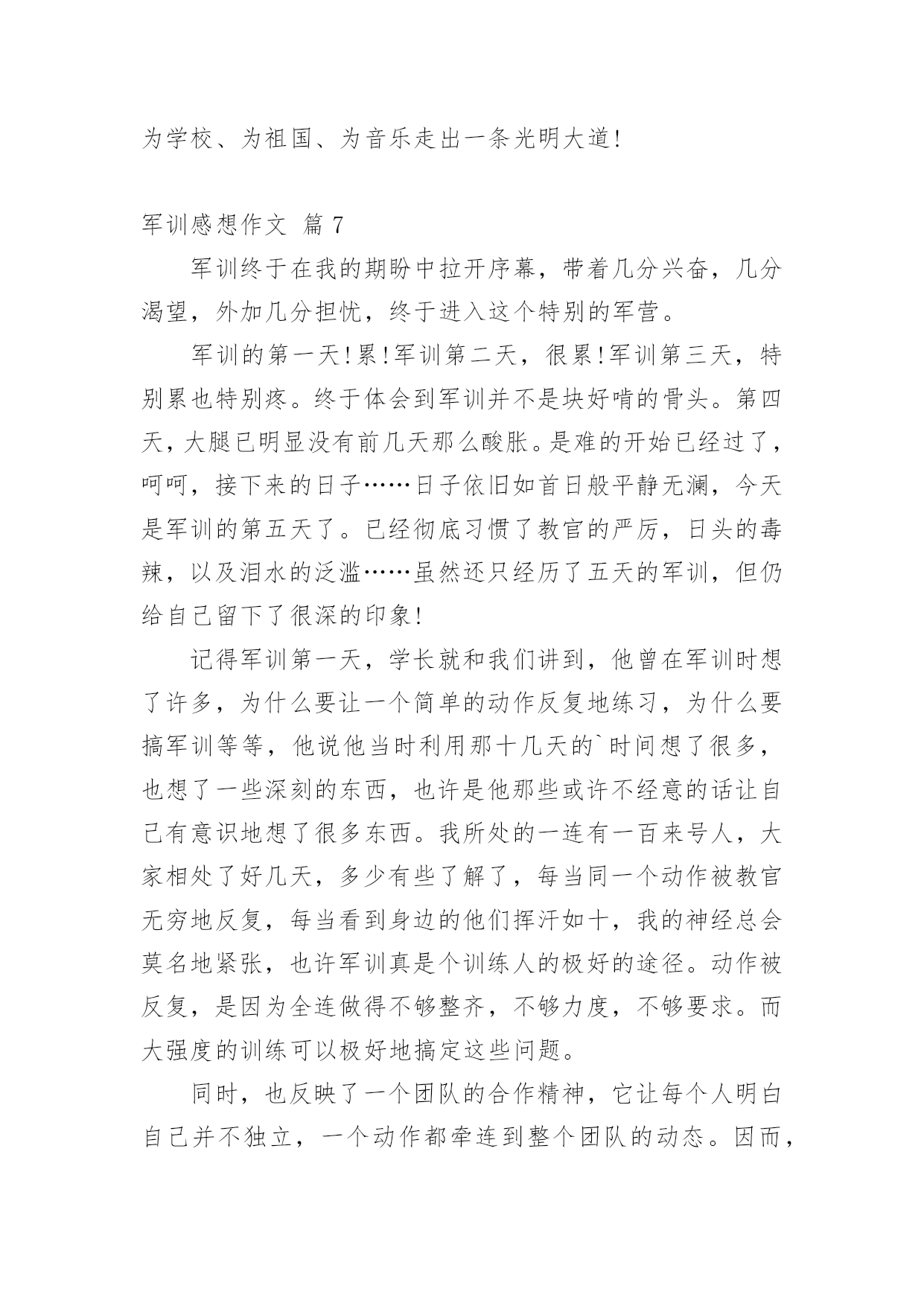 为学校、为祖国、为音乐走出一条光明大道!

军训感想作文 篇 7

军训终于在我的期盼中拉开序幕，带着几分兴奋，几分渴望，外加几分担忧，终于进入这个特别的军营。

军训的第一天!累!军训第二天，很累!军训第三天，特别累也特别疼。终于体会到军训并不是块好啃的骨头。第四天，大腿已明显没有前几天那么酸胀。是难的开始已经过了，呵呵，接下来的日子……日子依旧如首日般平静无澜，今天是军训的第五天了。已经彻底习惯了教官的严厉，日头的毒辣，以及泪水的泛滥……虽然还只经历了五天的军训，但仍给自己留下了很深的印象!

记得军训第一天，学长就和我们讲到，他曾在军训时想了许多，为什么要让一个简单的动作反复地练习，为什么要搞军训等等，他说他当时利用那十几天的`时间想了很多，也想了一些深刻的东西，也许是他那些或许不经意的话让自己有意识地想了很多东西。我所处的一连有一百来号人，大家相处了好几天，多少有些了解了，每当同一个动作被教官无穷地反复，每当看到身边的他们挥汗如十，我的神经总会莫名地紧张，也许军训真是个训练人的极好的途径。动作被反复，是因为全连做得不够整齐，不够力度，不够要求。而大强度的训练可以极好地搞定这些问题。

同时，也反映了一个团队的合作精神，它让每个人明白自己并不独立，一个动作都牵连到整个团队的动态。因而，